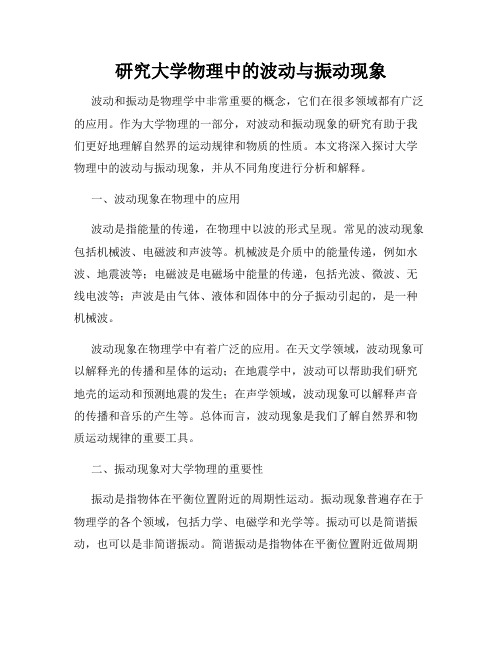 研究大学物理中的波动与振动现象

波动和振动是物理学中非常重要的概念，它们在很多领域都有广泛的应用。作为大学物理的一部分，对波动和振动现象的研究有助于我们更好地理解自然界的运动规律和物质的性质。本文将深入探讨大学物理中的波动与振动现象，并从不同角度进行分析和解释。

一、波动现象在物理中的应用

波动是指能量的传递，在物理中以波的形式呈现。常见的波动现象包括机械波、电磁波和声波等。机械波是介质中的能量传递，例如水波、地震波等；电磁波是电磁场中能量的传递，包括光波、微波、无线电波等；声波是由气体、液体和固体中的分子振动引起的，是一种机械波。

波动现象在物理学中有着广泛的应用。在天文学领域，波动现象可以解释光的传播和星体的运动；在地震学中，波动可以帮助我们研究地壳的运动和预测地震的发生；在声学领域，波动现象可以解释声音的传播和音乐的产生等。总体而言，波动现象是我们了解自然界和物质运动规律的重要工具。

二、振动现象对大学物理的重要性

振动是指物体在平衡位置附近的周期性运动。振动现象普遍存在于物理学的各个领域，包括力学、电磁学和光学等。振动可以是简谐振动，也可以是非简谐振动。简谐振动是指物体在平衡位置附近做周期